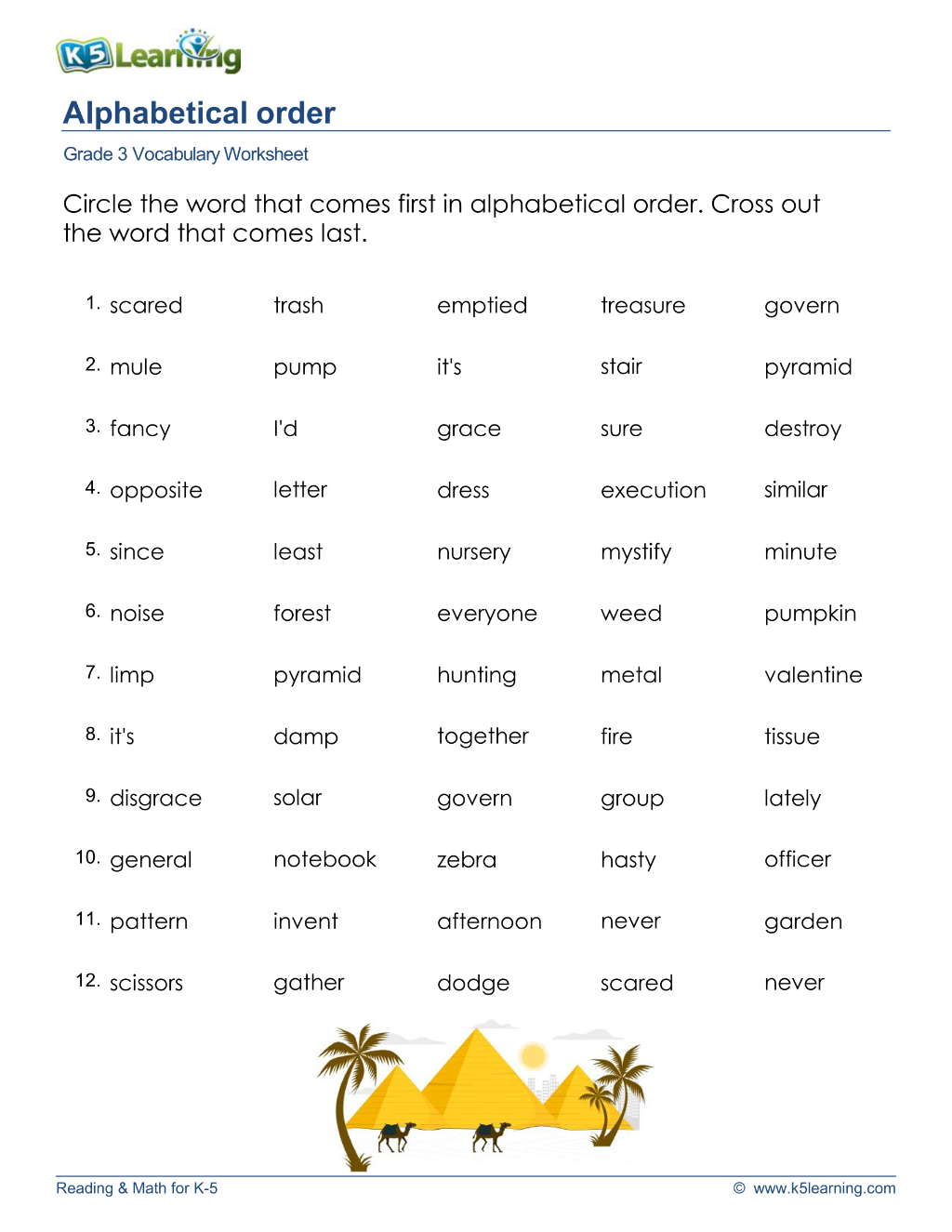 K5 Learning

Alphabetical order

Grade 3 Vocabulary Worksheet

Circle the word that comes first in alphabetical order. Cross out the word that comes last.

1. scared trash emptied treasure govern

2. mule pump it's stair pyramid

3. fancy I'd grace sure destroy

4. opposite letter dress execution similar

5. since least nursery mystify minute

6. noise forest everyone weed pumpkin

7. limp pyramid hunting metal valentine

8. it's damp together fire tissue

9. disgrace solar govern group lately

10. general notebook zebra hasty officer

11. pattern invent afternoon never garden

12. scissors gather dodge scared never

Reading & Math for K-5

© www.k5learning.com